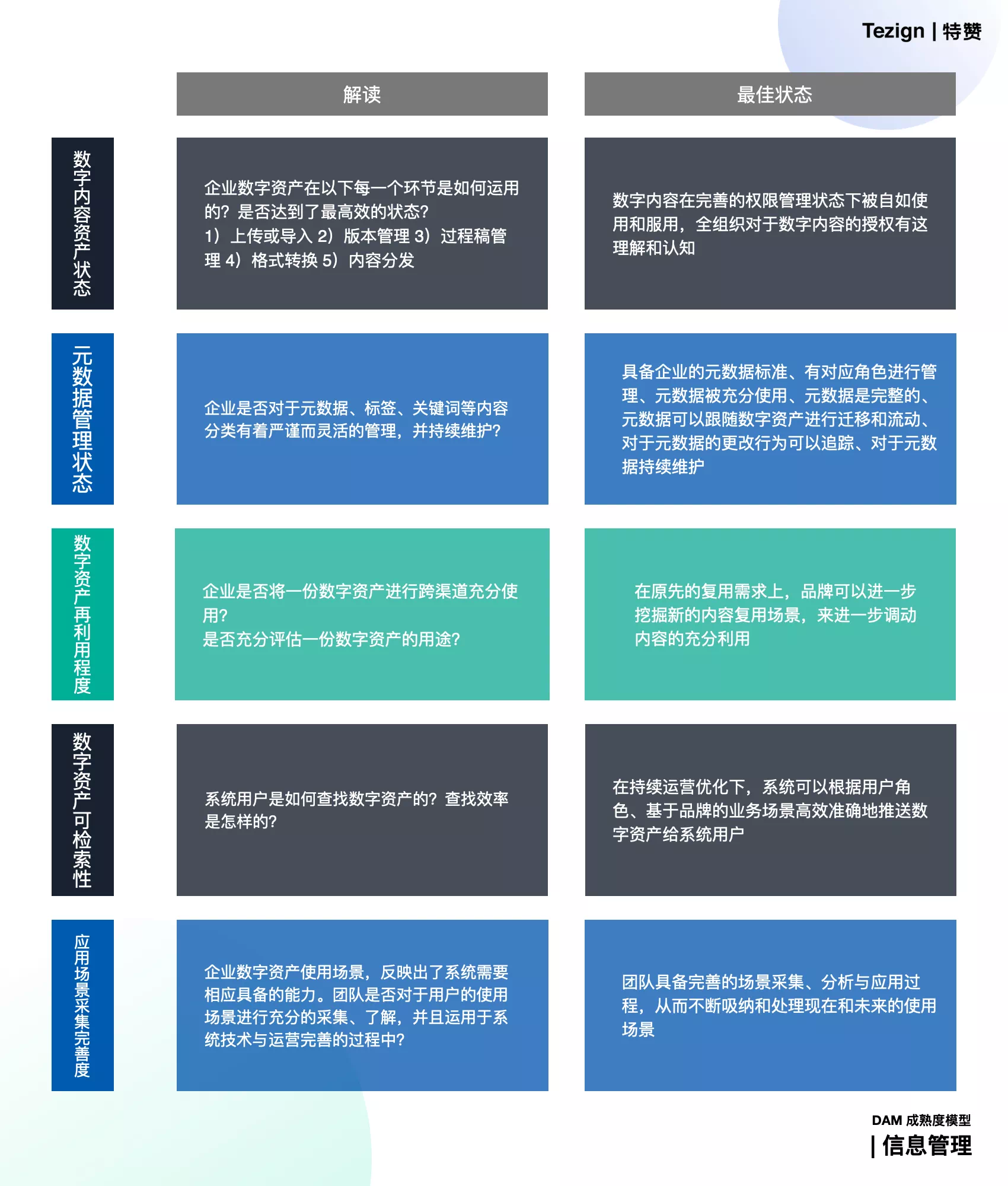 Tezign | 特赞

| | 解读 | 最佳状态 |
|---|---|---|
| 数字内容资产状态 | 企业数字资产在以下每一个环节是如何运用的？是否达到了最高效的状态？ 1）上传或导入 2）版本管理 3）过程稿管理 4）格式转换 5）内容分发 | 数字内容在完善的权限管理状态下被自如使用和服用，全组织对于数字内容的授权有这理解和认知 |
| 元数据管理状态 | 企业是否对于元数据、标签、关键词等内容分类有着严谨而灵活的管理，并持续维护？ | 具备企业的元数据标准、有对应角色进行管理、元数据被充分使用、元数据是完整的、元数据可以跟随数字资产进行迁移和流动、对于元数据的更改行为可以追踪、对于元数据持续维护 |
| 数字资产再利用程度 | 企业是否将一份数字资产进行跨渠道充分使用？ 是否充分评估一份数字资产的用途？ | 在原先的复用需求上，品牌可以进一步挖掘新的内容复用场景，来进一步调动内容的充分利用 |
| 数字资产可检索性 | 系统用户是如何查找数字资产的？查找效率是怎样的？ | 在持续运营优化下，系统可以根据用户角色、基于品牌的业务场景高效准确地推送数字资产给系统用户 |
| 应用场景采集完善度 | 企业数字资产使用场景，反映出了系统需要相应具备的能力。团队是否对于用户的使用场景进行充分的采集、了解，并且运用于系统技术与运营完善的过程中？ | 团队具备完善的场景采集、分析与应用过程，从而不断吸纳和处理现在和未来的使用场景 |

DAM 成熟度模型
| 信息管理